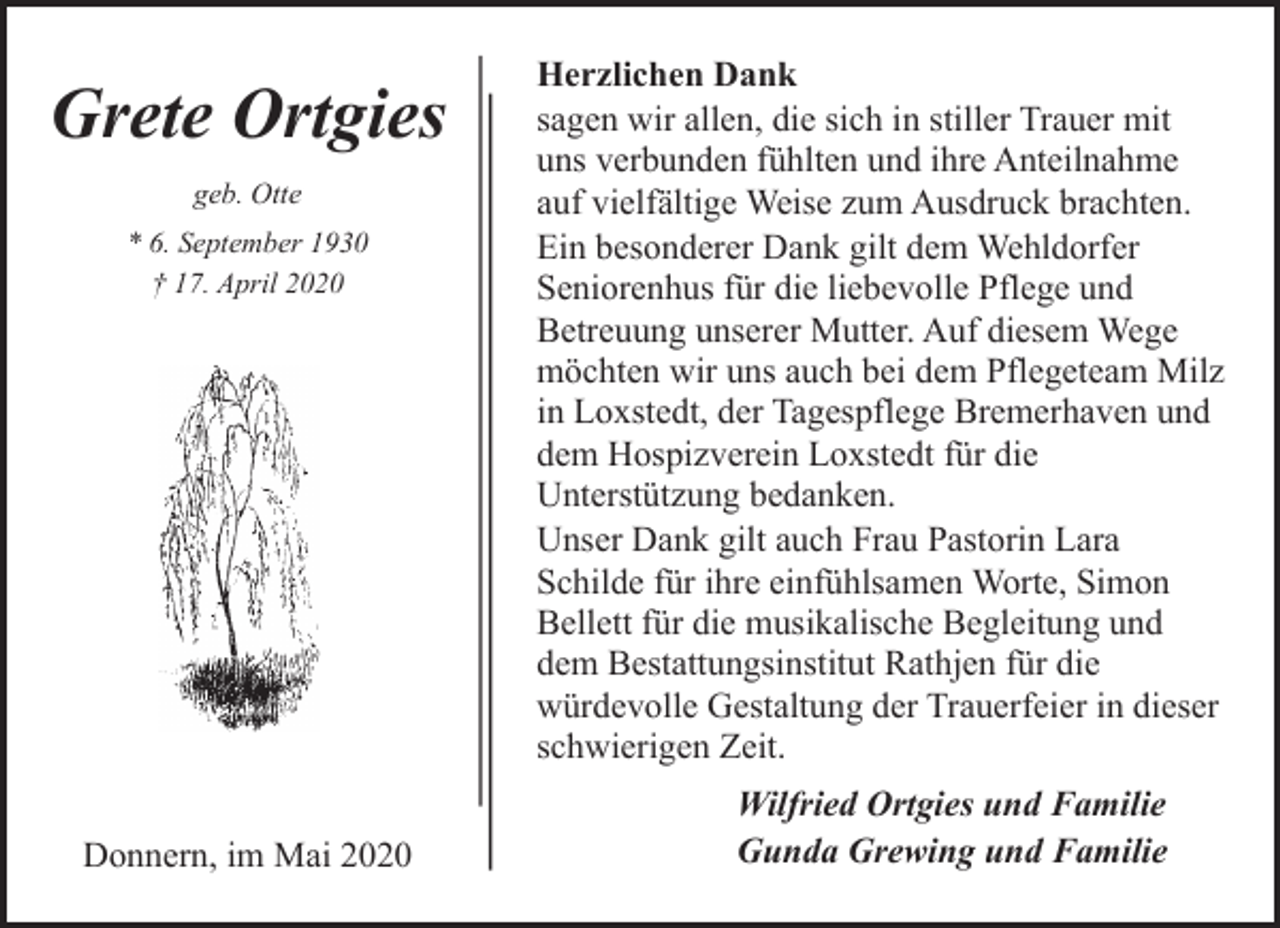 Grete Ortgies

geb. Otte

* 6. September 1930
† 17. April 2020

Donnern, im Mai 2020

Herzlichen Dank
sagen wir allen, die sich in stiller Trauer mit uns verbunden fühlten und ihre Anteilnahme auf vielfältige Weise zum Ausdruck brachten.
Ein besonderer Dank gilt dem Wehldorfer Seniorenhus für die liebevolle Pflege und Betreuung unserer Mutter. Auf diesem Wege möchten wir uns auch bei dem Pflegeteam Milz in Loxstedt, der Tagespflege Bremerhaven und dem Hospizverein Loxstedt für die Unterstützung bedanken.
Unser Dank gilt auch Frau Pastorin Lara Schilde für ihre einfühlsamen Worte, Simon Bellett für die musikalische Begleitung und dem Bestattungsinstitut Rathjen für die würdevolle Gestaltung der Trauerfeier in dieser schwierigen Zeit.

Wilfried Ortgies und Familie
Gunda Grewing und Familie